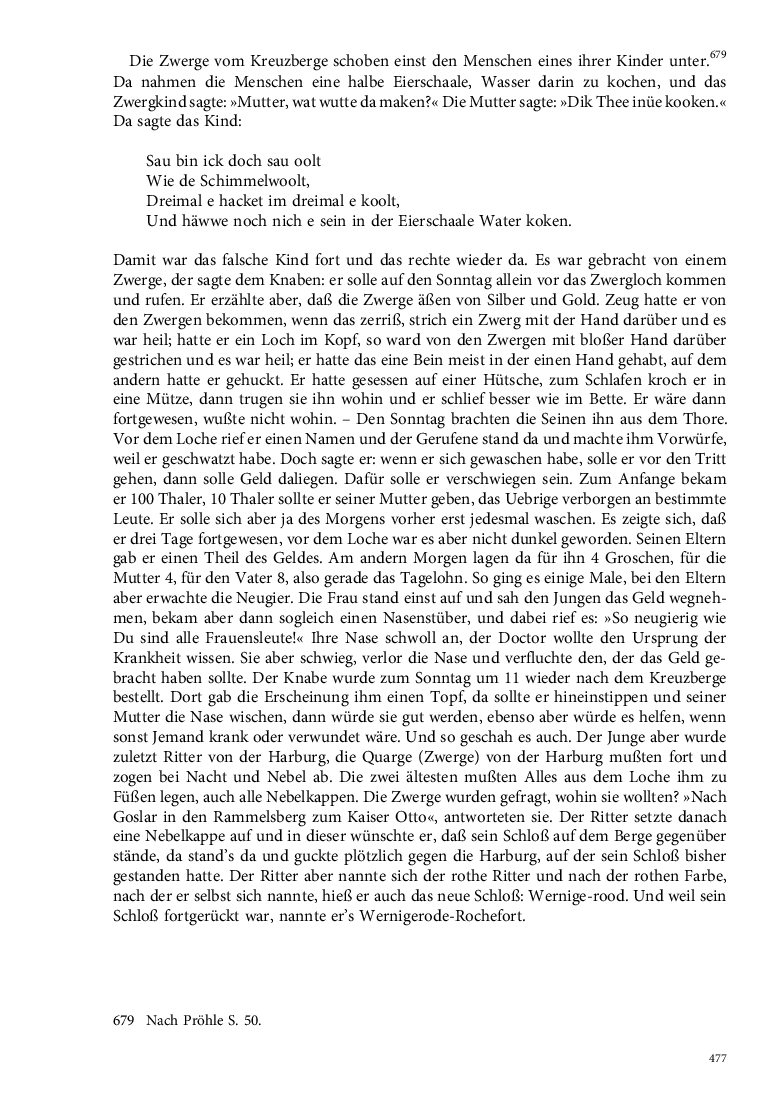 Die Zwerge vom Kreuzberge schoben einst den Menschen eines ihrer Kinder unter.$^{679}$ Da nahmen die Menschen eine halbe Eierschaale, Wasser darin zu kochen, und das Zwergkind sagte: »Mutter, wat wutte da maken?« Die Mutter sagte: »Dik Thee inüe kooken.« Da sagte das Kind:

Sau bin ick doch sau oolt
Wie de Schimmelwoolt,
Dreimal e hacket im dreimal e koolt,
Und häwwe noch nich e sein in der Eierschaale Water koken.

Damit war das falsche Kind fort und das rechte wieder da. Es war gebracht von einem Zwerge, der sagte dem Knaben: er solle auf den Sonntag allein vor das Zwergloch kommen und rufen. Er erzählte aber, daß die Zwerge äßen von Silber und Gold. Zeug hatte er von den Zwergen bekommen, wenn das zerriß, strich ein Zwerg mit der Hand darüber und es war heil; hatte er ein Loch im Kopf, so ward von den Zwergen mit bloßer Hand darüber gestrichen und es war heil; er hatte das eine Bein meist in der einen Hand gehabt, auf dem andern hatte er gehuckt. Er hatte gesessen auf einer Hütsche, zum Schlafen kroch er in eine Mütze, dann trugen sie ihn wohin und er schlief besser wie im Bette. Er wäre dann fortgewesen, wußte nicht wohin. – Den Sonntag brachten die Seinen ihn aus dem Thore. Vor dem Loche rief er einen Namen und der Gerufene stand da und machte ihm Vorwürfe, weil er geschwatzt habe. Doch sagte er: wenn er sich gewaschen habe, solle er vor den Tritt gehen, dann solle Geld daliegen. Dafür solle er verschwiegen sein. Zum Anfange bekam er 100 Thaler, 10 Thaler sollte er seiner Mutter geben, das Uebrige verborgen an bestimmte Leute. Er solle sich aber ja des Morgens vorher erst jedesmal waschen. Es zeigte sich, daß er drei Tage fortgewesen, vor dem Loche war es aber nicht dunkel geworden. Seinen Eltern gab er einen Theil des Geldes. Am andern Morgen lagen da für ihn 4 Groschen, für die Mutter 4, für den Vater 8, also gerade das Tagelohn. So ging es einige Male, bei den Eltern aber erwachte die Neugier. Die Frau stand einst auf und sah den Jungen das Geld wegnehmen, bekam aber dann sogleich einen Nasenstüber, und dabei rief es: »So neugierig wie Du sind alle Frauensleute!« Ihre Nase schwoll an, der Doctor wollte den Ursprung der Krankheit wissen. Sie aber schwieg, verlor die Nase und verfluchte den, der das Geld gebracht haben sollte. Der Knabe wurde zum Sonntag um 11 wieder nach dem Kreuzberge bestellt. Dort gab die Erscheinung ihm einen Topf, da sollte er hineinstippen und seiner Mutter die Nase wischen, dann würde sie gut werden, ebenso aber würde es helfen, wenn sonst Jemand krank oder verwundet wäre. Und so geschah es auch. Der Junge aber wurde zuletzt Ritter von der Harburg, die Quarge (Zwerge) von der Harburg mußten fort und zogen bei Nacht und Nebel ab. Die zwei ältesten mußten Alles aus dem Loche ihm zu Füßen legen, auch alle Nebelkappen. Die Zwerge wurden gefragt, wohin sie wollten? »Nach Goslar in den Rammelsberg zum Kaiser Otto«, antworteten sie. Der Ritter setzte danach eine Nebelkappe auf und in dieser wünschte er, daß sein Schloß auf dem Berge gegenüber stände, da stand's da und guckte plötzlich gegen die Harburg, auf der sein Schloß bisher gestanden hatte. Der Ritter aber nannte sich der rothe Ritter und nach der rothen Farbe, nach der er selbst sich nannte, hieß er auch das neue Schloß: Wernige-rood. Und weil sein Schloß fortgerückt war, nannte er's Wernigerode-Rochefort.

679 Nach Pröhle S. 50.

477